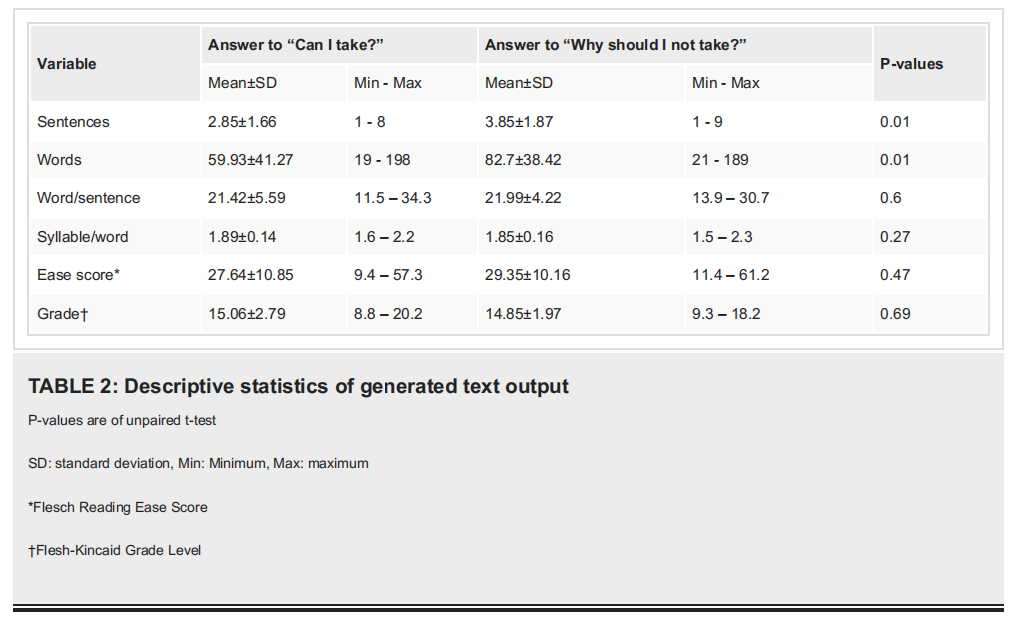 | Variable | Answer to “Can I take?” | | Answer to “Why should I not take?” | | P-values |
|---|---|---|---|---|---|
| | Mean±SD | Min - Max | Mean±SD | Min - Max | |
| Sentences | 2.85±1.66 | 1 - 8 | 3.85±1.87 | 1 - 9 | 0.01 |
| Words | 59.93±41.27 | 19 - 198 | 82.7±38.42 | 21 - 189 | 0.01 |
| Word/sentence | 21.42±5.59 | 11.5 – 34.3 | 21.99±4.22 | 13.9 – 30.7 | 0.6 |
| Syllable/word | 1.89±0.14 | 1.6 – 2.2 | 1.85±0.16 | 1.5 – 2.3 | 0.27 |
| Ease score* | 27.64±10.85 | 9.4 – 57.3 | 29.35±10.16 | 11.4 – 61.2 | 0.47 |
| Grade† | 15.06±2.79 | 8.8 – 20.2 | 14.85±1.97 | 9.3 – 18.2 | 0.69 |

TABLE 2: Descriptive statistics of generated text output

P-values are of unpaired t-test

SD: standard deviation, Min: Minimum, Max: maximum

*Flesch Reading Ease Score

†Flesh-Kincaid Grade Level